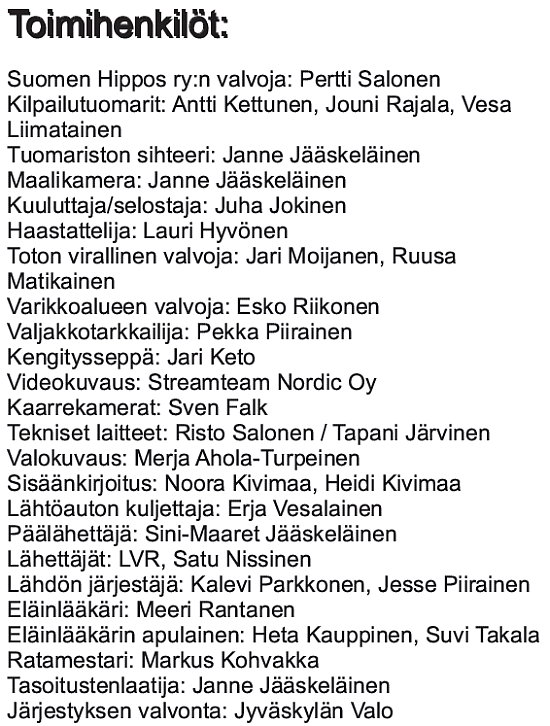 Toimihenkilöt:

Suomen Hippos ry:n valvoja: Pertti Salonen
Kilpailutuomarit: Antti Kettunen, Jouni Rajala, Vesa Liimatainen
Tuomariston sihteeri: Janne Jääskeläinen
Maalikamera: Janne Jääskeläinen
Kuuluttaja/selostaja: Juha Jokinen
Haastattelija: Lauri Hyvönen
Toton virallinen valvoja: Jari Moijanen, Ruusa Matikainen
Varikkoalueen valvoja: Esko Riikonen
Valjakkotarkkailija: Pekka Piirainen
Kengitysseppä: Jari Keto
Videokuvaus: Streamteam Nordic Oy
Kaarrekamerat: Sven Falk
Tekniset laitteet: Risto Salonen / Tapani Järvinen
Valokuvaus: Merja Ahola-Turpeinen
Sisäänkirjoitus: Noora Kivimaa, Heidi Kivimaa
Lähtöauton kuljettaja: Erja Vesalainen
Päälähettäjä: Sini-Maaret Jääskeläinen
Lähettäjät: LVR, Satu Nissinen
Lähdön järjestäjä: Kalevi Parkkonen, Jesse Piirainen
Eläinlääkäri: Meeri Rantanen
Eläinlääkärin apulainen: Heta Kauppinen, Suvi Takala
Ratamestari: Markus Kohvakka
Tasoitustenlaatija: Janne Jääskeläinen
Järjestyksen valvonta: Jyväskylän Valo